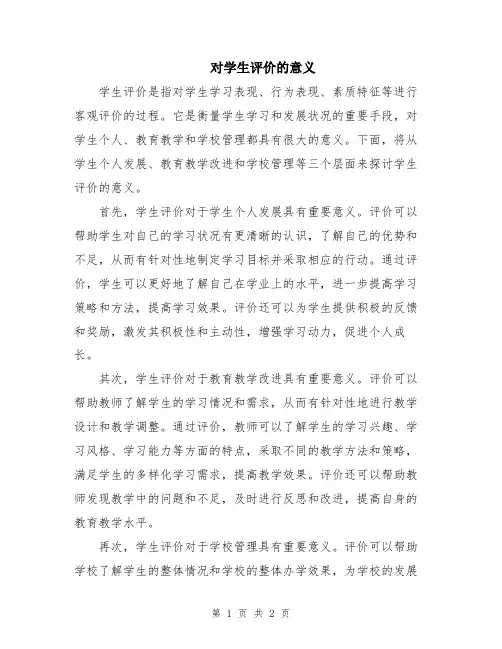 对学生评价的意义

学生评价是指对学生学习表现、行为表现、素质特征等进行客观评价的过程。它是衡量学生学习和发展状况的重要手段，对学生个人、教育教学和学校管理都具有很大的意义。下面，将从学生个人发展、教育教学改进和学校管理等三个层面来探讨学生评价的意义。

首先，学生评价对于学生个人发展具有重要意义。评价可以帮助学生对自己的学习状况有更清晰的认识，了解自己的优势和不足，从而有针对性地制定学习目标并采取相应的行动。通过评价，学生可以更好地了解自己在学业上的水平，进一步提高学习策略和方法，提高学习效果。评价还可以为学生提供积极的反馈和奖励，激发其积极性和主动性，增强学习动力，促进个人成长。

其次，学生评价对于教育教学改进具有重要意义。评价可以帮助教师了解学生的学习情况和需求，从而有针对性地进行教学设计和教学调整。通过评价，教师可以了解学生的学习兴趣、学习风格、学习能力等方面的特点，采取不同的教学方法和策略，满足学生的多样化学习需求，提高教学效果。评价还可以帮助教师发现教学中的问题和不足，及时进行反思和改进，提高自身的教育教学水平。

再次，学生评价对于学校管理具有重要意义。评价可以帮助学校了解学生的整体情况和学校的整体办学效果，为学校的发展

第 1 页 共 2 页